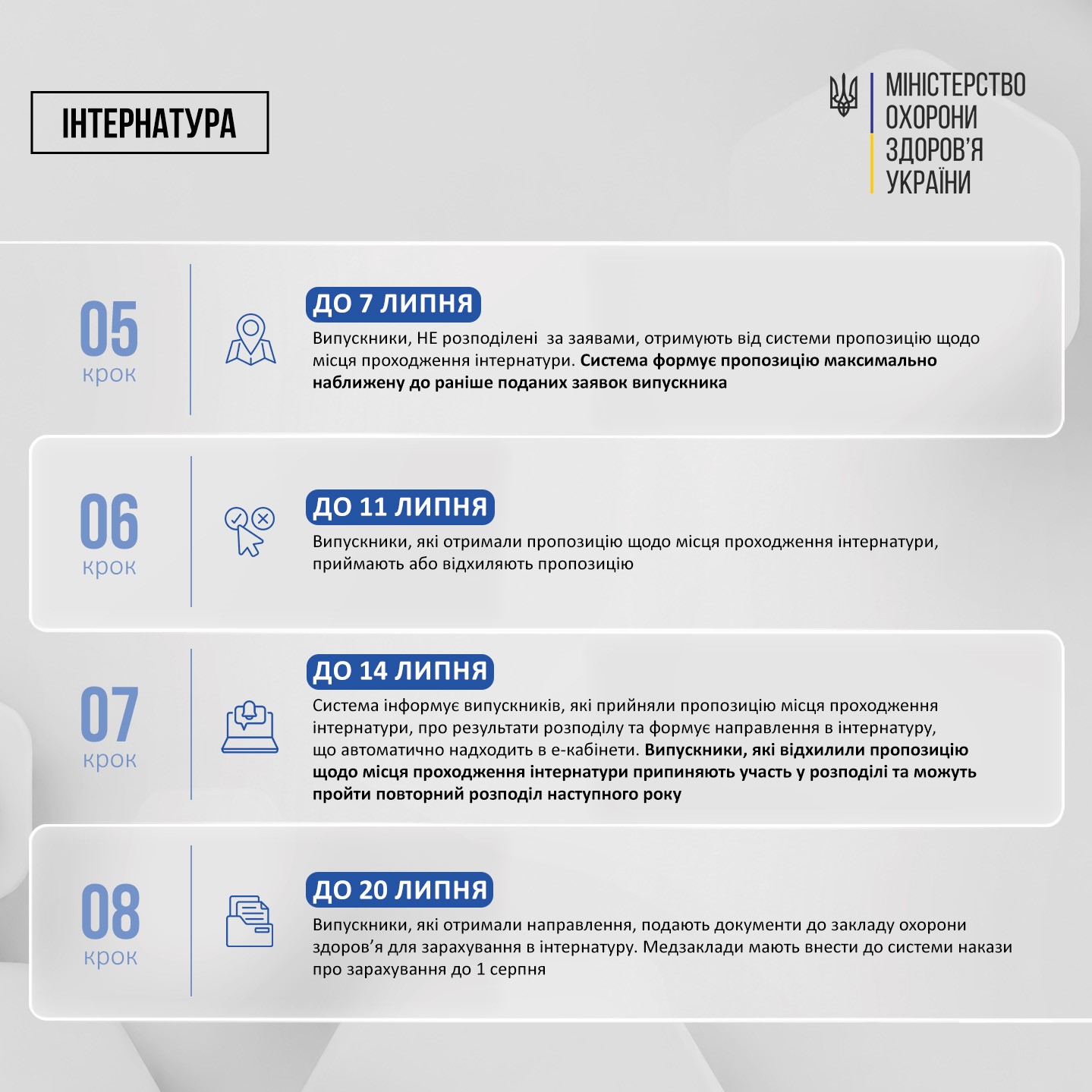 ІНТЕРНАТУРА

МІНІСТЕРСТВО ОХОРОНИ ЗДОРОВ'Я УКРАЇНИ

05 крок

ДО 7 ЛИПНЯ

Випускники, НЕ розподілені за заявами, отримують від системи пропозицію щодо місця проходження інтернатури. Система формує пропозицію максимально наближену до раніше поданих заявок випускника

06 крок

ДО 11 ЛИПНЯ

Випускники, які отримали пропозицію щодо місця проходження інтернатури, приймають або відхиляють пропозицію

07 крок

ДО 14 ЛИПНЯ

Система інформує випускників, які прийняли пропозицію місця проходження інтернатури, про результати розподілу та формує направлення в інтернатуру, що автоматично надходить в е-кабінети. Випускники, які відхилили пропозицію щодо місця проходження інтернатури припиняють участь у розподілі та можуть пройти повторний розподіл наступного року

08 крок

ДО 20 ЛИПНЯ

Випускники, які отримали направлення, подають документи до закладу охорони здоров'я для зарахування в інтернатуру. Медзаклади мають внести до системи накази про зарахування до 1 серпня